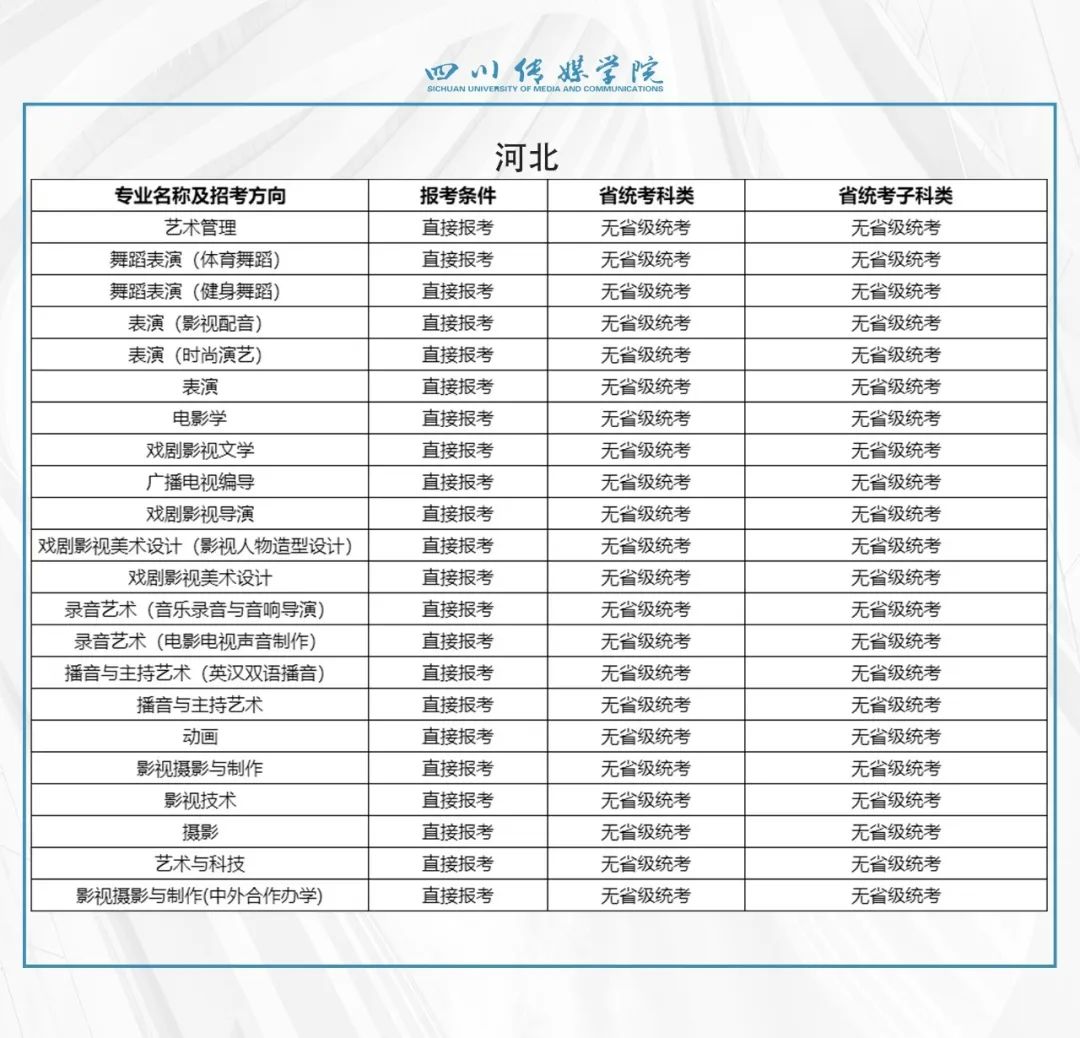 四川传媒学院
SICHUAN UNIVERSITY OF MEDIA AND COMMUNICATIONS

河北

| 专业名称及招考方向 | 报考条件 | 省统考科类 | 省统考子科类 |
|---|---|---|---|
| 艺术管理 | 直接报考 | 无省级统考 | 无省级统考 |
| 舞蹈表演（体育舞蹈） | 直接报考 | 无省级统考 | 无省级统考 |
| 舞蹈表演（健身舞蹈） | 直接报考 | 无省级统考 | 无省级统考 |
| 表演（影视配音） | 直接报考 | 无省级统考 | 无省级统考 |
| 表演（时尚演艺） | 直接报考 | 无省级统考 | 无省级统考 |
| 表演 | 直接报考 | 无省级统考 | 无省级统考 |
| 电影学 | 直接报考 | 无省级统考 | 无省级统考 |
| 戏剧影视文学 | 直接报考 | 无省级统考 | 无省级统考 |
| 广播电视编导 | 直接报考 | 无省级统考 | 无省级统考 |
| 戏剧影视导演 | 直接报考 | 无省级统考 | 无省级统考 |
| 戏剧影视美术设计（影视人物造型设计） | 直接报考 | 无省级统考 | 无省级统考 |
| 戏剧影视美术设计 | 直接报考 | 无省级统考 | 无省级统考 |
| 录音艺术（音乐录音与音响导演） | 直接报考 | 无省级统考 | 无省级统考 |
| 录音艺术（电影电视声音制作） | 直接报考 | 无省级统考 | 无省级统考 |
| 播音与主持艺术（英汉双语播音） | 直接报考 | 无省级统考 | 无省级统考 |
| 播音与主持艺术 | 直接报考 | 无省级统考 | 无省级统考 |
| 动画 | 直接报考 | 无省级统考 | 无省级统考 |
| 影视摄影与制作 | 直接报考 | 无省级统考 | 无省级统考 |
| 影视技术 | 直接报考 | 无省级统考 | 无省级统考 |
| 摄影 | 直接报考 | 无省级统考 | 无省级统考 |
| 艺术与科技 | 直接报考 | 无省级统考 | 无省级统考 |
| 影视摄影与制作(中外合作办学) | 直接报考 | 无省级统考 | 无省级统考 |